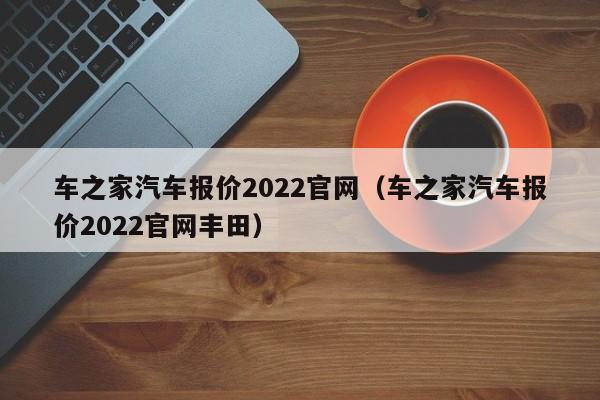 车之家汽车报价2022官网（车之家汽车报价2022官网丰田）